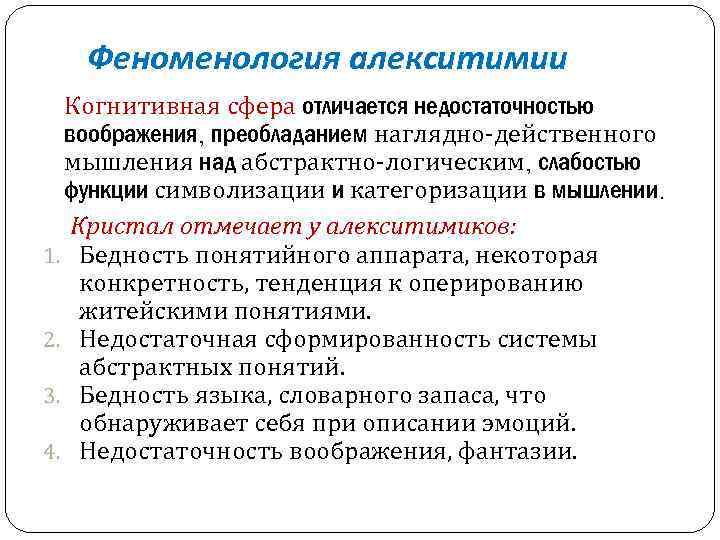 Феноменология алекситимии

Когнитивная сфера отличается недостаточностью воображения, преобладанием наглядно-действенного мышления над абстрактно-логическим, слабостью функции символизации и категоризации в мышлении.

Кристал отмечает у алекситимиков:

1. Бедность понятийного аппарата, некоторая конкретность, тенденция к оперированию житейскими понятиями.
2. Недостаточная сформированность системы абстрактных понятий.
3. Бедность языка, словарного запаса, что обнаруживает себя при описании эмоций.
4. Недостаточность воображения, фантазии.